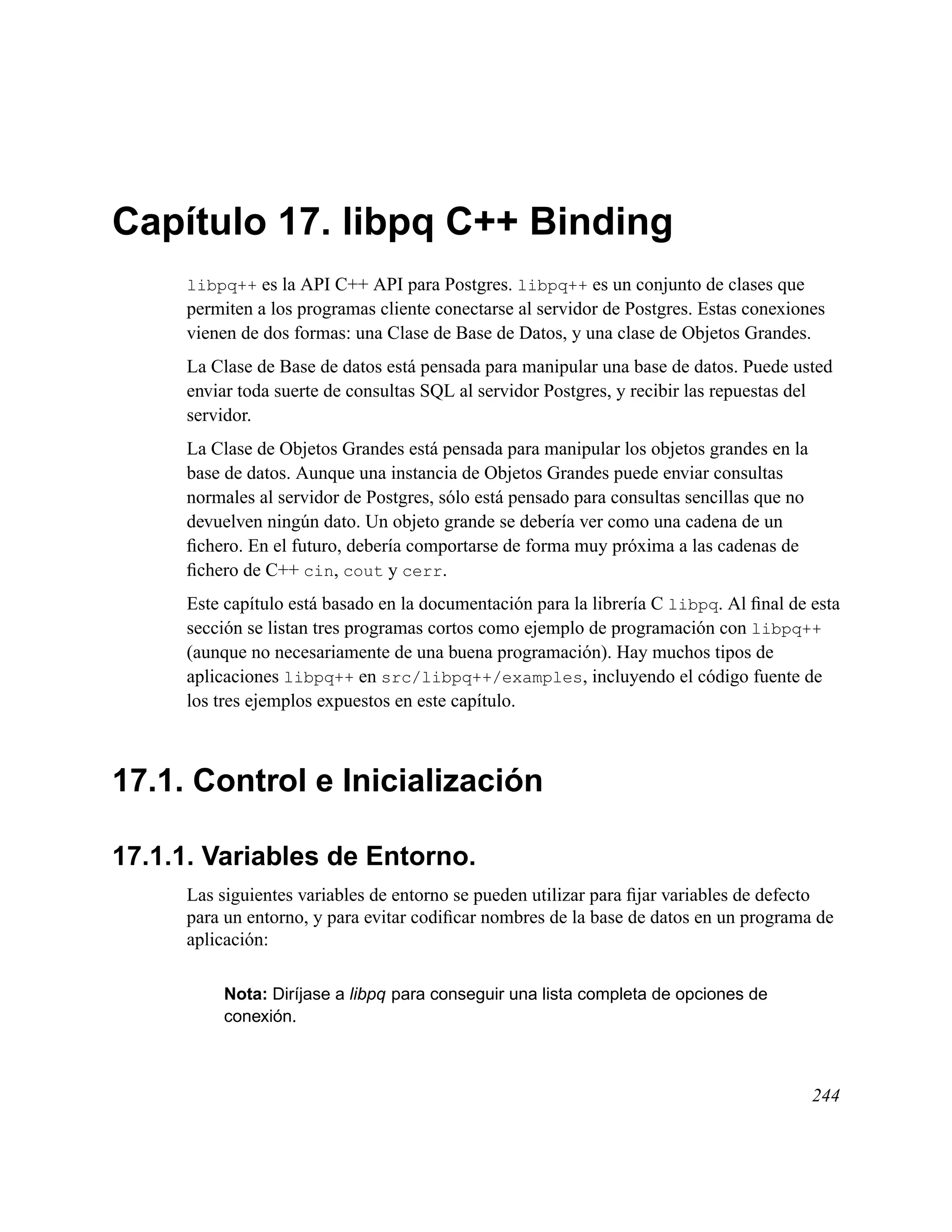 Capítulo 17. libpq C++ Binding

libpq++ es la API C++ API para Postgres. libpq++ es un conjunto de clases que permiten a los programas cliente conectarse al servidor de Postgres. Estas conexiones vienen de dos formas: una Clase de Base de Datos, y una clase de Objetos Grandes.

La Clase de Base de datos está pensada para manipular una base de datos. Puede usted enviar toda suerte de consultas SQL al servidor Postgres, y recibir las repuestas del servidor.

La Clase de Objetos Grandes está pensada para manipular los objetos grandes en la base de datos. Aunque una instancia de Objetos Grandes puede enviar consultas normales al servidor de Postgres, sólo está pensado para consultas sencillas que no devuelven ningún dato. Un objeto grande se debería ver como una cadena de un fichero. En el futuro, debería comportarse de forma muy próxima a las cadenas de fichero de C++ cin, cout y cerr.

Este capítulo está basado en la documentación para la librería C libpq. Al final de esta sección se listan tres programas cortos como ejemplo de programación con libpq++ (aunque no necesariamente de una buena programación). Hay muchos tipos de aplicaciones libpq++ en src/libpq++/examples, incluyendo el código fuente de los tres ejemplos expuestos en este capítulo.

17.1. Control e Inicialización

17.1.1. Variables de Entorno.

Las siguientes variables de entorno se pueden utilizar para fijar variables de defecto para un entorno, y para evitar codificar nombres de la base de datos en un programa de aplicación:

Nota: Diríjase a libpq para conseguir una lista completa de opciones de conexión.

244